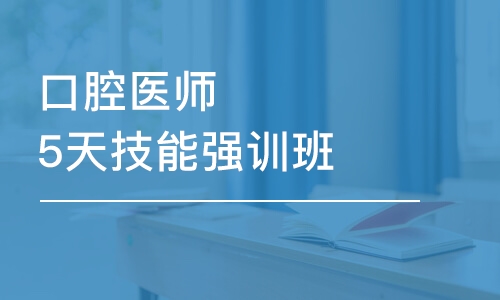 口腔医师
5天技能强训班